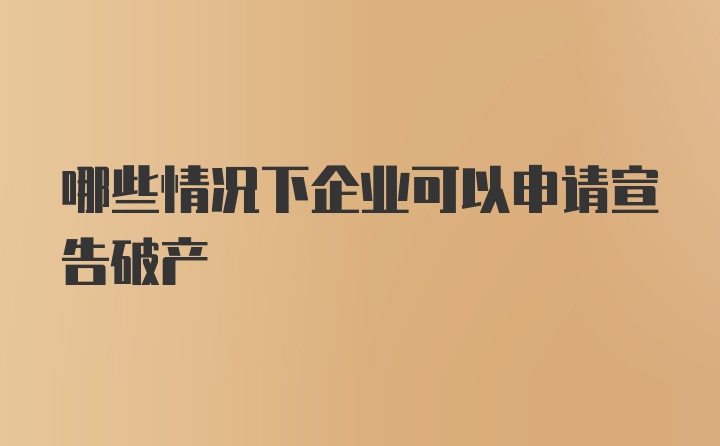 哪些情况下企业可以申请宣告破产